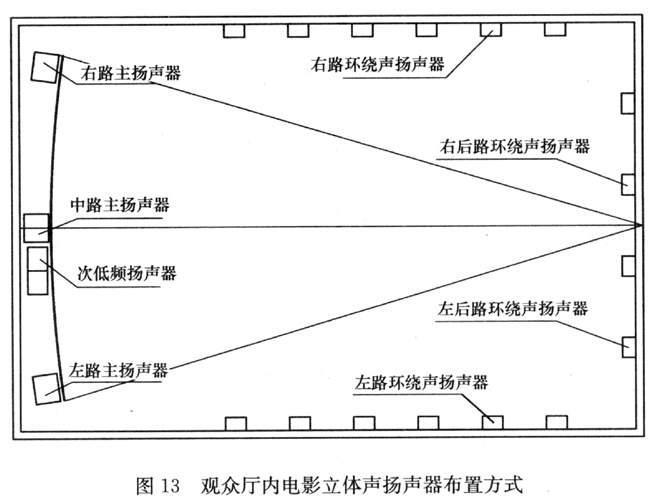 右路主扬声器

右路环绕声扬声器

右后路环绕声扬声器

中路主扬声器

次低频扬声器

左后路环绕声扬声器

左路主扬声器

左路环绕声扬声器

图 13　观众厅内电影立体声扬声器布置方式